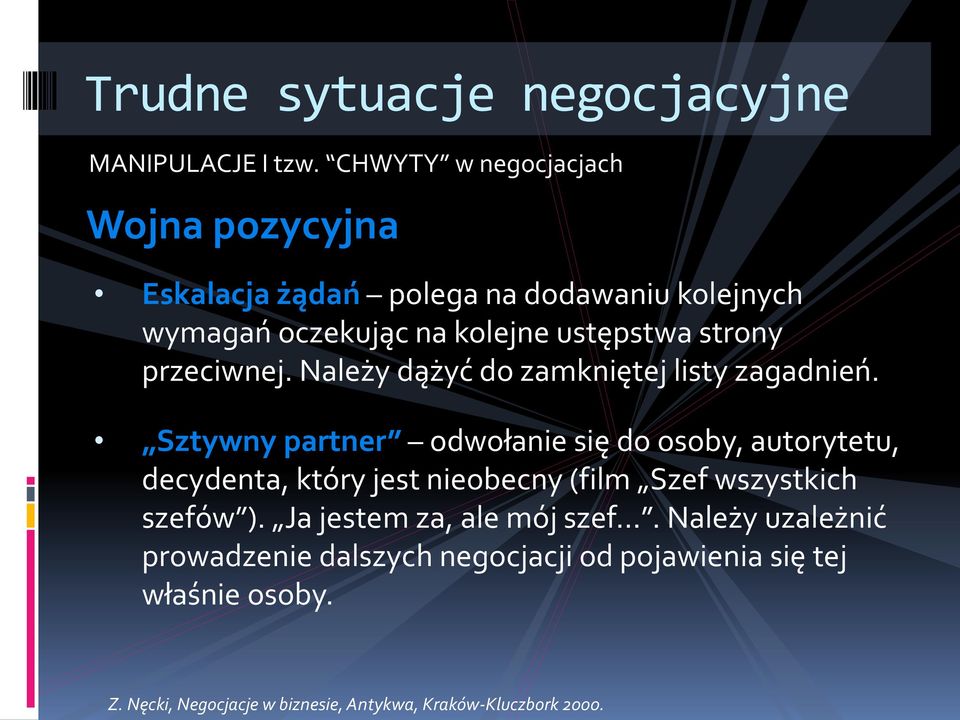 Trudne sytuacje negocjacyjne

MANIPULACJE I tzw. “CHWYTY” w negocjacjach

Wojna pozycyjna

• Eskalacja żądań – polega na dodawaniu kolejnych wymagań oczekując na kolejne ustępstwa strony przeciwnej. Należy dążyć do zamkniętej listy zagadnień.

• „Sztywny partner” – odwołanie się do osoby, autorytetu, decydenta, który jest nieobecny (film „Szef wszystkich szefów”). „Ja jestem za, ale mój szef…”. Należy uzależnić prowadzenie dalszych negocjacji od pojawienia się tej właśnie osoby.

Z. Nęcki, Negocjacje w biznesie, Antykwa, Kraków-Kluczbork 2000.